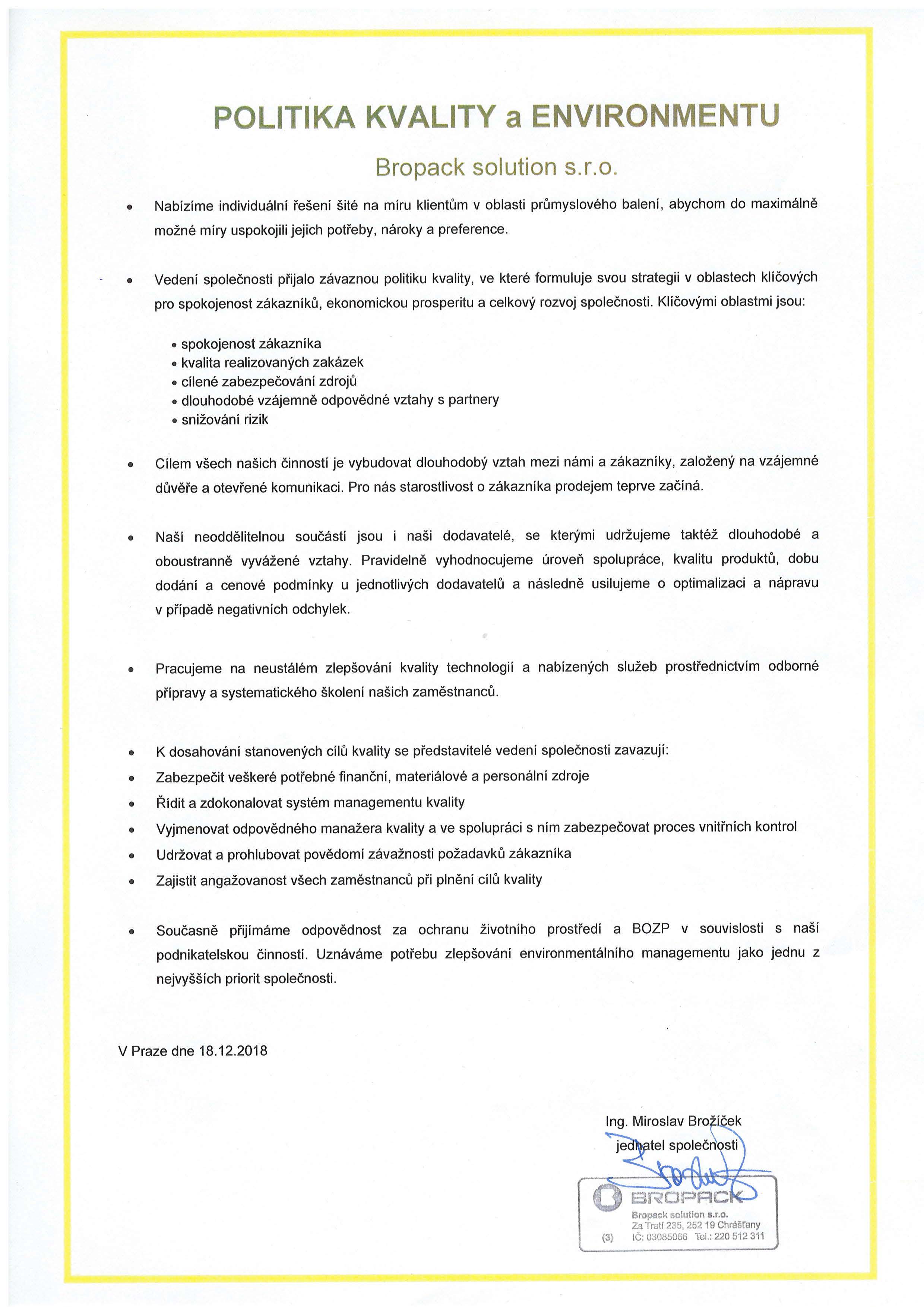 POLITIKA KVALITY a ENVIRONMENTU

Bropack solution s.r.o.

• Nabízíme individuální řešení šité na míru klientům v oblasti průmyslového balení, abychom do maximálně možné míry uspokojili jejich potřeby, nároky a preference.

• Vedení společnosti přijalo závaznou politiku kvality, ve které formuluje svou strategii v oblastech klíčových pro spokojenost zákazníků, ekonomickou prosperitu a celkový rozvoj společnosti. Klíčovými oblastmi jsou:

• spokojenost zákazníka
• kvalita realizovaných zakázek
• cílené zabezpečování zdrojů
• dlouhodobé vzájemně odpovědné vztahy s partnery
• snižování rizik

• Cílem všech našich činností je vybudovat dlouhodobý vztah mezi námi a zákazníky, založený na vzájemné důvěře a otevřené komunikaci. Pro nás starostlivost o zákazníka prodejem teprve začíná.

• Naší neoddělitelnou součástí jsou i naši dodavatelé, se kterými udržujeme taktéž dlouhodobé a oboustranně vyvážené vztahy. Pravidelně vyhodnocujeme úroveň spolupráce, kvalitu produktů, dobu dodání a cenové podmínky u jednotlivých dodavatelů a následně usilujeme o optimalizaci a nápravu v případě negativních odchylek.

• Pracujeme na neustálém zlepšování kvality technologií a nabízených služeb prostřednictvím odborné přípravy a systematického školení našich zaměstnanců.

• K dosahování stanovených cílů kvality se představitelé vedení společnosti zavazují:
• Zabezpečit veškeré potřebné finanční, materiálové a personální zdroje
• Řídit a zdokonalovat systém managementu kvality
• Vyjmenovat odpovědného manažera kvality a ve spolupráci s ním zabezpečovat proces vnitřních kontrol
• Udržovat a prohlubovat povědomí závažnosti požadavků zákazníka
• Zajistit angažovanost všech zaměstnanců při plnění cílů kvality

• Současně přijímáme odpovědnost za ochranu životního prostředí a BOZP v souvislosti s naší podnikatelskou činností. Uznáváme potřebu zlepšování environmentálního managementu jako jednu z nejvyšších priorit společnosti.

V Praze dne 18.12.2018

Ing. Miroslav Brožíček
jednatel společnosti

BROPACK
Bropack solution s.r.o.
Za Tratí 235, 252 19 Chrášťany
(3) IČ: 03085066 Tel.: 220 512 311